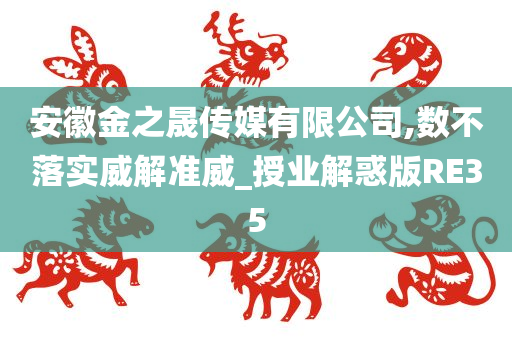 安徽金之晟传媒有限公司,数不落实威解准威_授业解惑版RE35